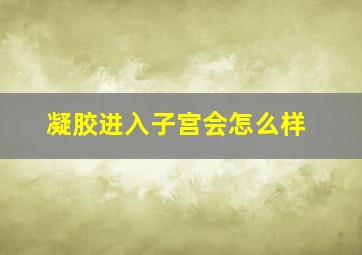 凝胶进入子宫会怎么样